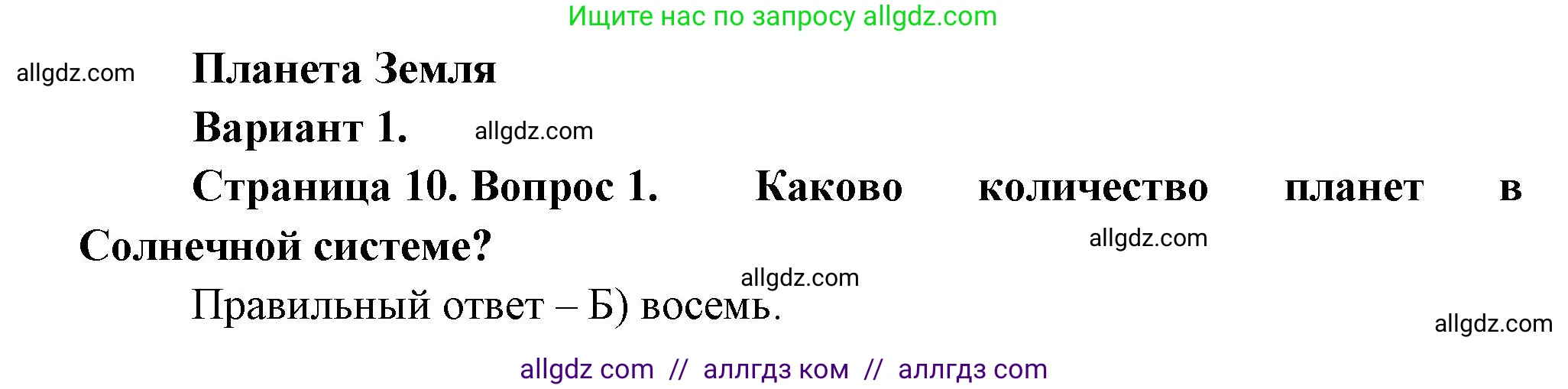 Ищите нас по запросу allgdz.com

allgdz.com

Планета Земля

Вариант 1.

allgdz.com

Страница 10. Вопрос 1. Каково количество планет в Солнечной системе?

allgdz.com

allgdz.com

Правильный ответ – Б) восемь.

allgdz.com

allgdz com // аллгдз ком // аллгдз com